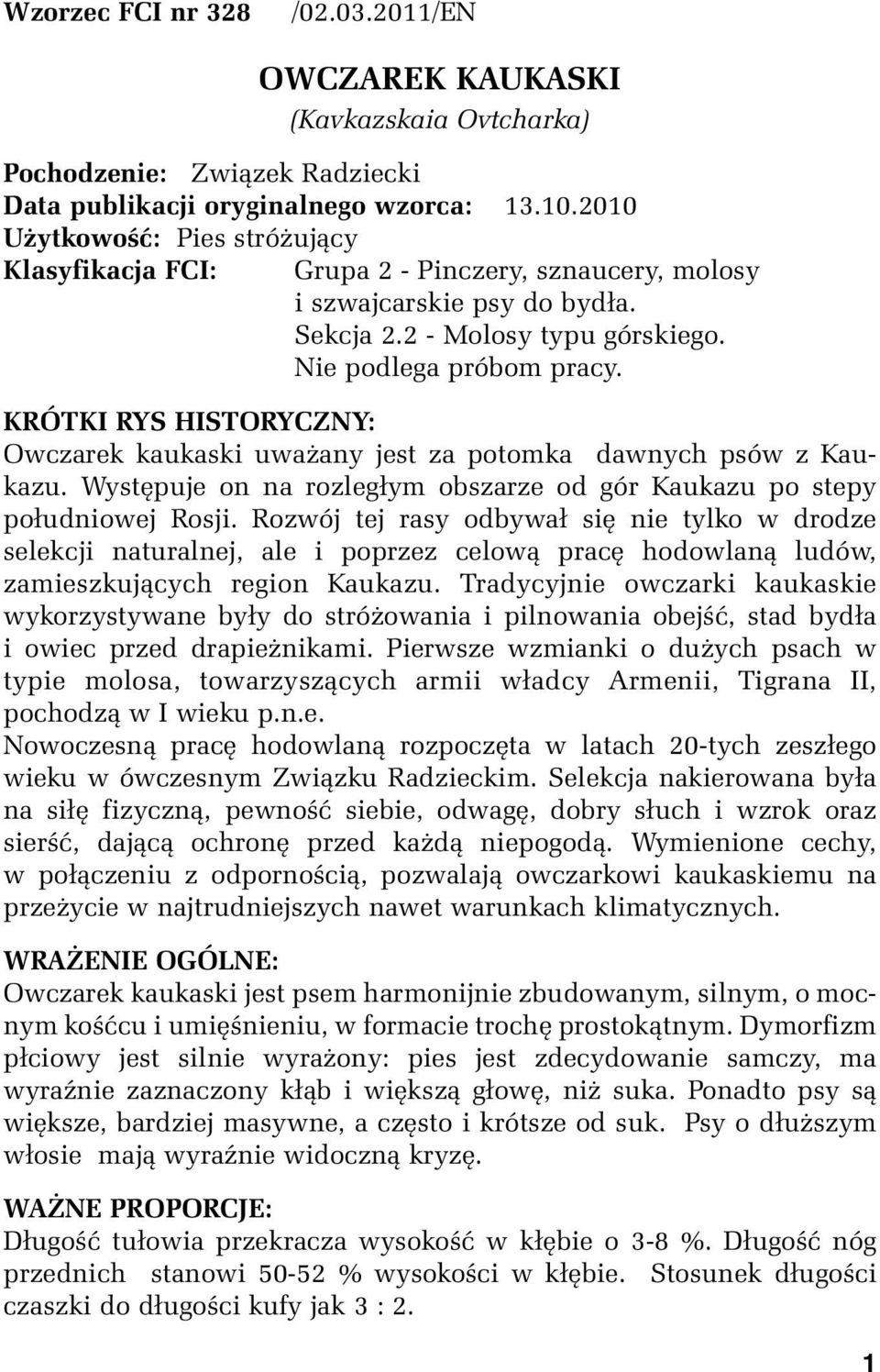 Wzorzec FCI nr 328 /02.03.2011/EN

OWCZAREK KAUKASKI
(Kavkazskaia Ovtcharka)

Pochodzenie: Związek Radziecki
Data publikacji oryginalnego wzorca: 13.10.2010
Użytkowość: Pies stróżujący
Klasyfikacja FCI: Grupa 2 - Pinczery, sznaucery, molosy i szwajcarskie psy do bydła.
Sekcja 2.2 - Molosy typu górskiego.
Nie podlega próbom pracy.

KRÓTKI RYS HISTORYCZNY:
Owczarek kaukaski uważany jest za potomka dawnych psów z Kaukazu. Występuje on na rozległym obszarze od gór Kaukazu po stepy południowej Rosji. Rozwój tej rasy odbywał się nie tylko w drodze selekcji naturalnej, ale i poprzez celową pracę hodowlaną ludów, zamieszkujących region Kaukazu. Tradycyjnie owczarki kaukaskie wykorzystywane były do stróżowania i pilnowania obejść, stad bydła i owiec przed drapieżnikami. Pierwsze wzmianki o dużych psach w typie molosa, towarzyszących armii władcy Armenii, Tigrana II, pochodzą w I wieku p.n.e.
Nowoczesną pracę hodowlaną rozpoczęta w latach 20-tych zeszłego wieku w ówczesnym Związku Radzieckim. Selekcja nakierowana była na siłę fizyczną, pewność siebie, odwagę, dobry słuch i wzrok oraz sierść, dającą ochronę przed każdą niepogodą. Wymienione cechy, w połączeniu z odpornością, pozwalają owczarkowi kaukaskiemu na przeżycie w najtrudniejszych nawet warunkach klimatycznych.

WRAŻENIE OGÓLNE:
Owczarek kaukaski jest psem harmonijnie zbudowanym, silnym, o mocnym kośćcu i umięśnieniu, w formacie trochę prostokątnym. Dymorfizm płciowy jest silnie wyrażony: pies jest zdecydowanie samczy, ma wyraźnie zaznaczony kłąb i większą głowę, niż suka. Ponadto psy są większe, bardziej masywne, a często i krótsze od suk. Psy o dłuższym włosie mają wyraźnie widoczną kryzę.

WAŻNE PROPORCJE:
Długość tułowia przekracza wysokość w kłębie o 3-8 %. Długość nóg przednich stanowi 50-52 % wysokości w kłębie. Stosunek długości czaszki do długości kufy jak 3 : 2.

1